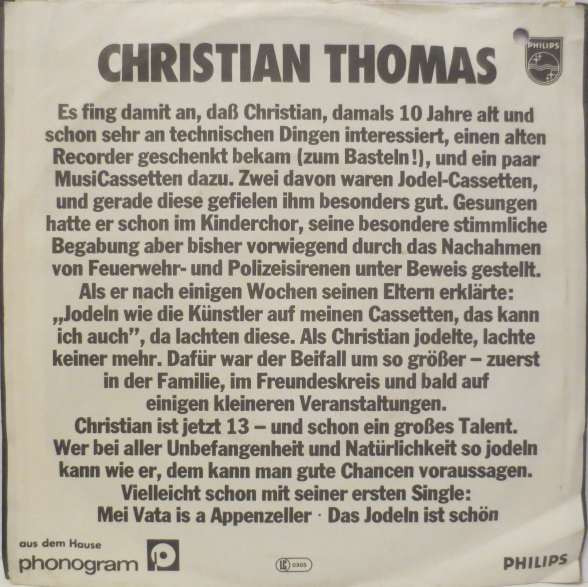 CHRISTIAN THOMAS

PHILIPS

Es fing damit an, daß Christian, damals 10 Jahre alt und schon sehr an technischen Dingen interessiert, einen alten Recorder geschenkt bekam (zum Basteln!), und ein paar MusiCassetten dazu. Zwei davon waren Jodel-Cassetten, und gerade diese gefielen ihm besonders gut. Gesungen hatte er schon im Kinderchor, seine besondere stimmliche Begabung aber bisher vorwiegend durch das Nachahmen von Feuerwehr- und Polizeisirenen unter Beweis gestellt.

Als er nach einigen Wochen seinen Eltern erklärte: „Jodeln wie die Künstler auf meinen Cassetten, das kann ich auch", da lachten diese. Als Christian jodelte, lachte keiner mehr. Dafür war der Beifall um so größer – zuerst in der Familie, im Freundeskreis und bald auf einigen kleineren Veranstaltungen.

Christian ist jetzt 13 – und schon ein großes Talent. Wer bei aller Unbefangenheit und Natürlichkeit so jodeln kann wie er, dem kann man gute Chancen voraussagen. Vielleicht schon mit seiner ersten Single:

Mei Vata is a Appenzeller · Das Jodeln ist schön

aus dem Hause
phonogram

LC 0305

PHILIPS